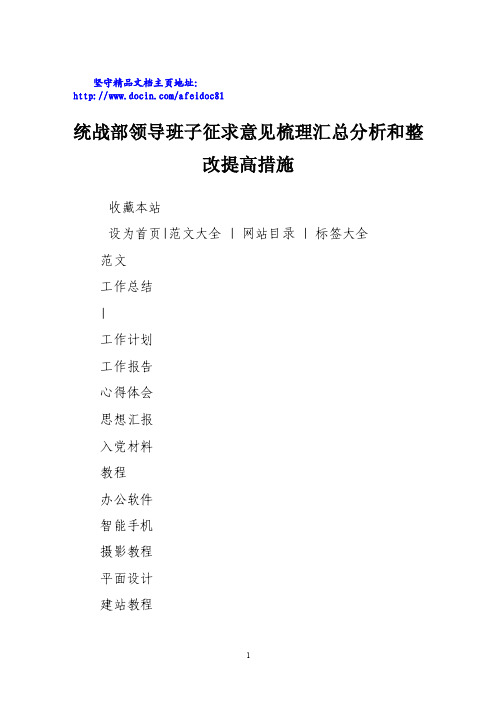 坚守精品文档主页地址:
http://www.docin.com/afeidoc81

统战部领导班子征求意见梳理汇总分析和整改提高措施

收藏本站

设为首页|范文大全 | 网站目录 | 标签大全

范文

工作总结

|

工作计划

工作报告

心得体会

思想汇报

入党材料

教程

办公软件

智能手机

摄影教程

平面设计

建站教程

1